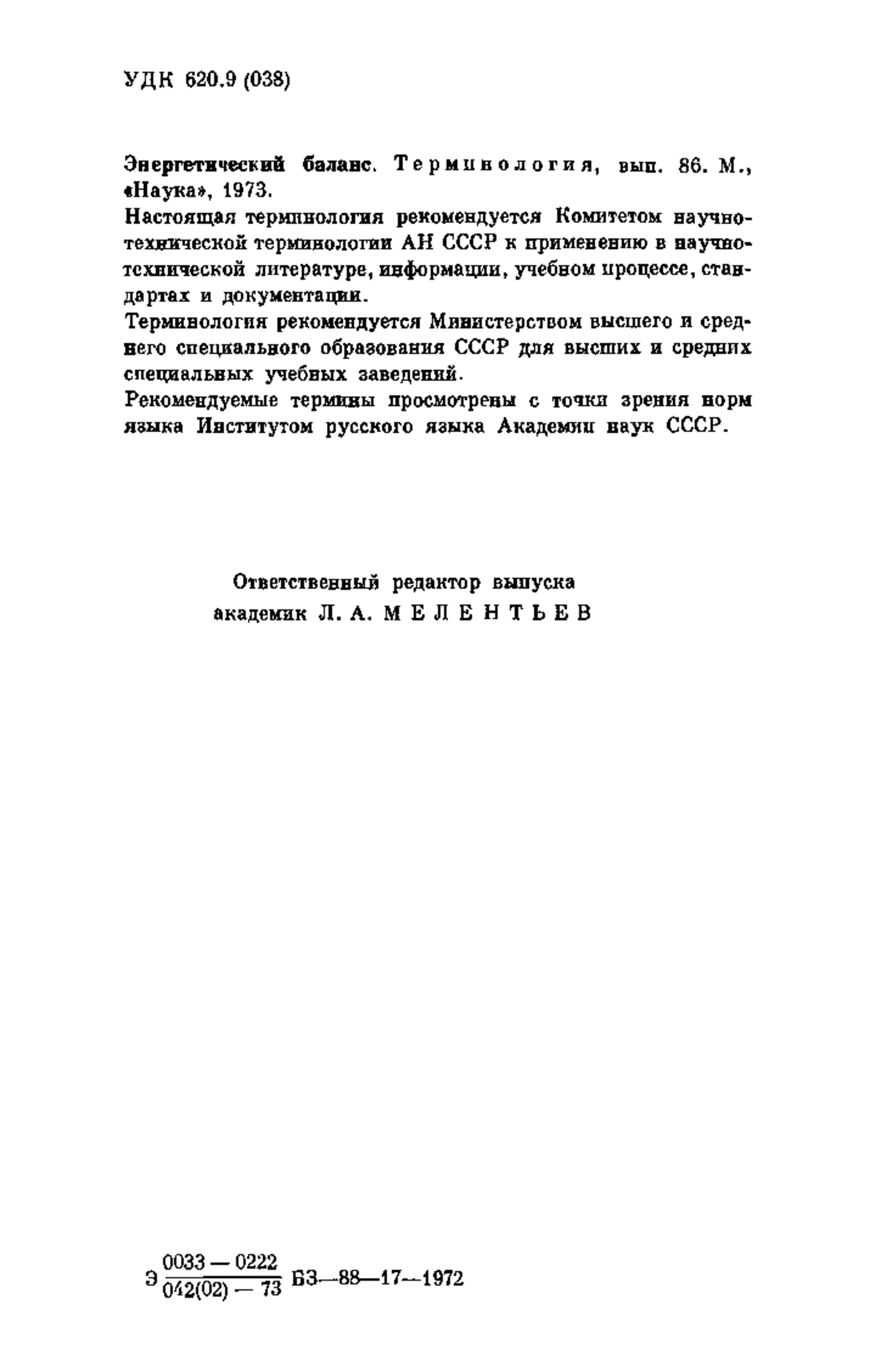 УДК 620.9 (038)

Энергетический баланс. Терминология, вып. 86. М., «Наука», 1973.

Настоящая терминология рекомендуется Комитетом научно-технической терминологии АН СССР к применению в научно-технической литературе, информации, учебном процессе, стандартах и документации.

Терминология рекомендуется Министерством высшего и среднего специального образования СССР для высших и средних специальных учебных заведений.

Рекомендуемые термины просмотрены с точки зрения норм языка Институтом русского языка Академии наук СССР.

Ответственный редактор выпуска
академик Л. А. МЕЛЕНТЬЕВ

Э $\frac{0033-0222}{042(02)-73}$ БЗ—88—17—1972